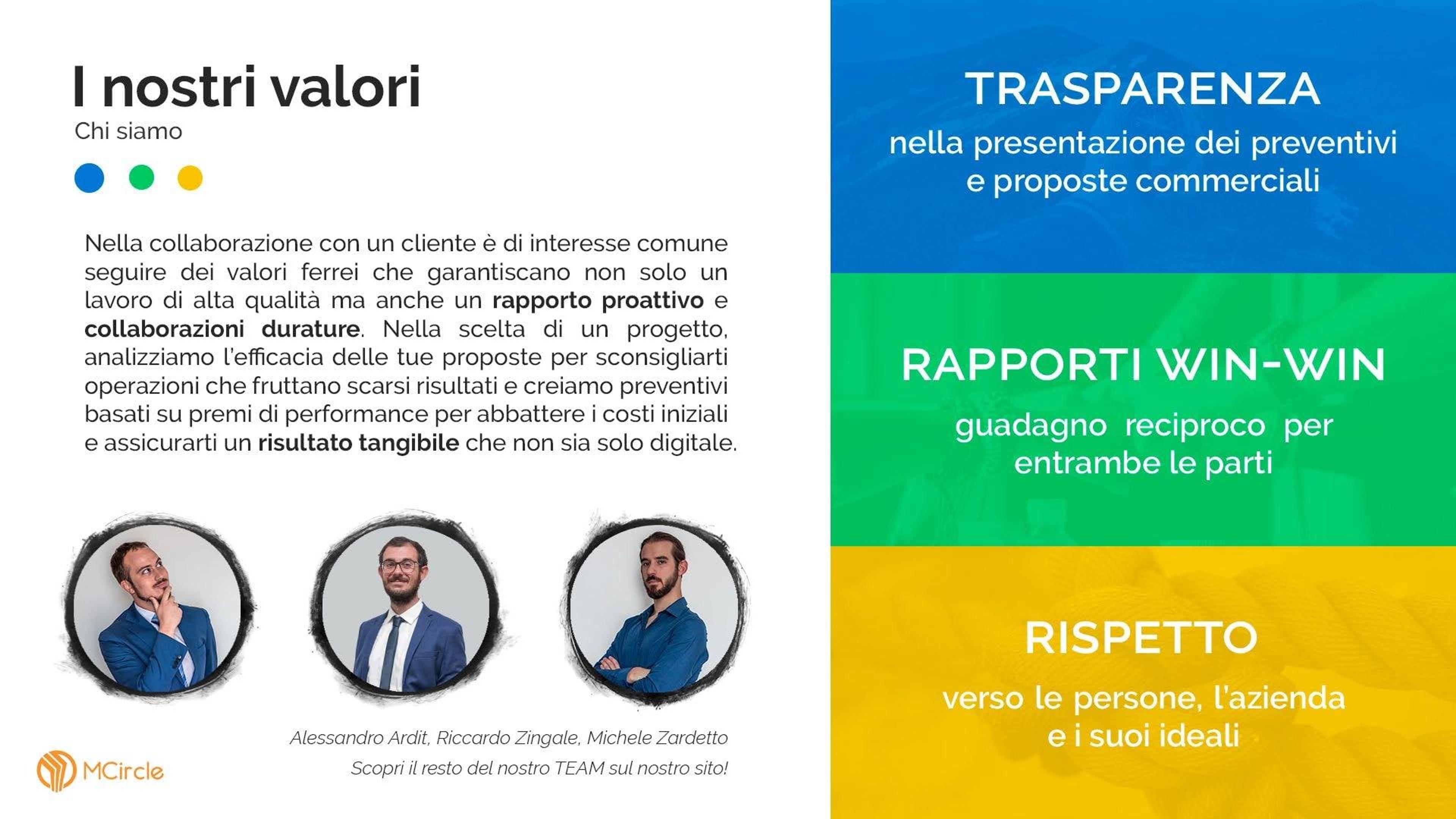 I nostri valori
Chi siamo

Nella collaborazione con un cliente è di interesse comune seguire dei valori ferrei che garantiscano non solo un lavoro di alta qualità ma anche un rapporto proattivo e collaborazioni durature. Nella scelta di un progetto, analizziamo l'efficacia delle tue proposte per sconsigliarti operazioni che fruttano scarsi risultati e creiamo preventivi basati su premi di performance per abbattere i costi iniziali e assicurarti un risultato tangibile che non sia solo digitale.

Alessandro Ardit, Riccardo Zingale, Michele Zardetto
Scopri il resto del nostro TEAM sul nostro sito!

MCircle

TRASPARENZA
nella presentazione dei preventivi e proposte commerciali

RAPPORTI WIN-WIN
guadagno reciproco per entrambe le parti

RISPETTO
verso le persone, l'azienda e i suoi ideali